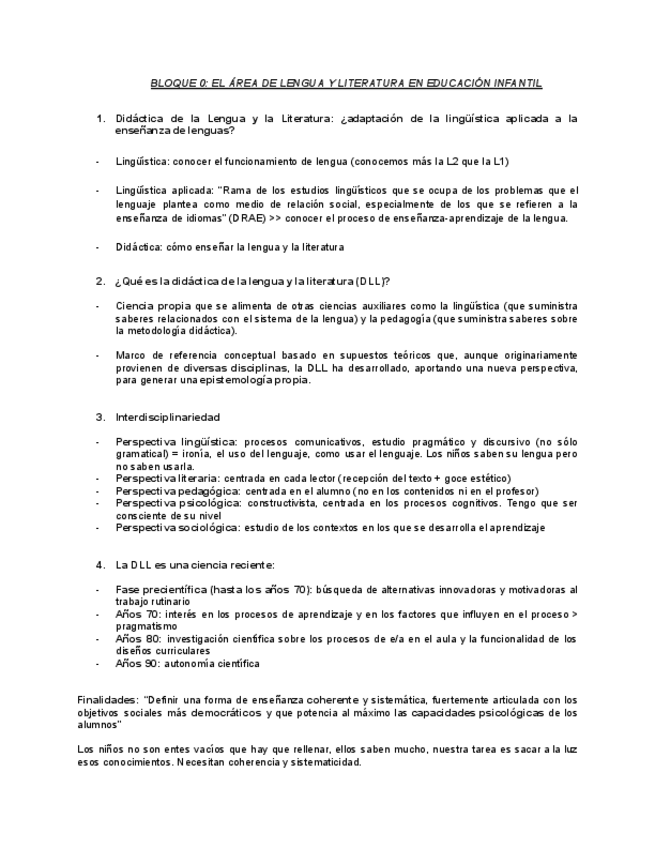 BLOQUE 0: EL ÁREA DE LENGUA Y LITERATURA EN EDUCACIÓN INFANTIL

1. Didáctica de la Lengua y la Literatura: ¿adaptación de la lingüística aplicada a la enseñanza de lenguas?

- Lingüística: conocer el funcionamiento de lengua (conocemos más la L2 que la L1)

- Lingüística aplicada: "Rama de los estudios lingüísticos que se ocupa de los problemas que el lenguaje plantea como medio de relación social, especialmente de los que se refieren a la enseñanza de idiomas" (DRAE) >> conocer el proceso de enseñanza-aprendizaje de la lengua.

- Didáctica: cómo enseñar la lengua y la literatura

2. ¿Qué es la didáctica de la lengua y la literatura (DLL)?

- Ciencia propia que se alimenta de otras ciencias auxiliares como la lingüística (que suministra saberes relacionados con el sistema de la lengua) y la pedagogía (que suministra saberes sobre la metodología didáctica).

- Marco de referencia conceptual basado en supuestos teóricos que, aunque originariamente provienen de diversas disciplinas, la DLL ha desarrollado, aportando una nueva perspectiva, para generar una epistemología propia.

3. Interdisciplinariedad

- Perspectiva lingüística: procesos comunicativos, estudio pragmático y discursivo (no sólo gramatical) = ironía, el uso del lenguaje, como usar el lenguaje. Los niños saben su lengua pero no saben usarla.
- Perspectiva literaria: centrada en cada lector (recepción del texto + goce estético)
- Perspectiva pedagógica: centrada en el alumno (no en los contenidos ni en el profesor)
- Perspectiva psicológica: constructivista, centrada en los procesos cognitivos. Tengo que ser consciente de su nivel
- Perspectiva sociológica: estudio de los contextos en los que se desarrolla el aprendizaje

4. La DLL es una ciencia reciente:

- Fase precientífica (hasta los años 70): búsqueda de alternativas innovadoras y motivadoras al trabajo rutinario
- Años 70: interés en los procesos de aprendizaje y en los factores que influyen en el proceso > pragmatismo
- Años 80: investigación científica sobre los procesos de e/a en el aula y la funcionalidad de los diseños curriculares
- Años 90: autonomía científica

Finalidades: "Definir una forma de enseñanza coherente y sistemática, fuertemente articulada con los objetivos sociales más democráticos y que potencia al máximo las capacidades psicológicas de los alumnos"

Los niños no son entes vacíos que hay que rellenar, ellos saben mucho, nuestra tarea es sacar a la luz esos conocimientos. Necesitan coherencia y sistematicidad.